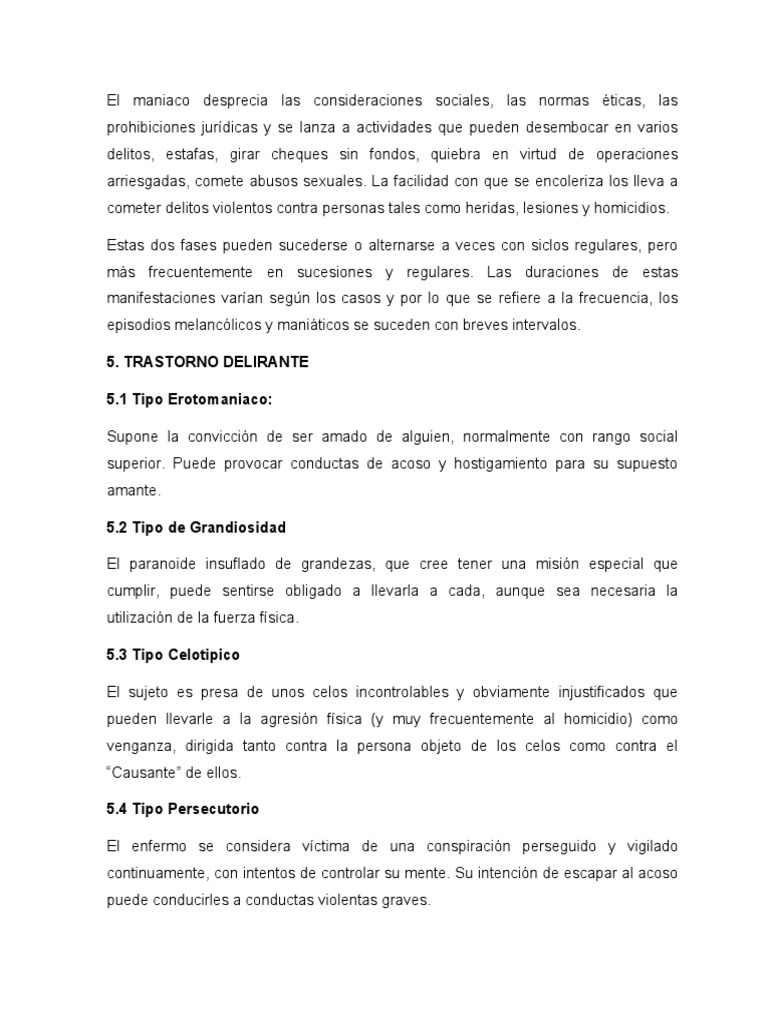 El maniaco desprecia las consideraciones sociales, las normas éticas, las prohibiciones jurídicas y se lanza a actividades que pueden desembocar en varios delitos, estafas, girar cheques sin fondos, quiebra en virtud de operaciones arriesgadas, comete abusos sexuales. La facilidad con que se encoleriza los lleva a cometer delitos violentos contra personas tales como heridas, lesiones y homicidios.

Estas dos fases pueden sucederse o alternarse a veces con siclos regulares, pero más frecuentemente en sucesiones y regulares. Las duraciones de estas manifestaciones varían según los casos y por lo que se refiere a la frecuencia, los episodios melancólicos y maniáticos se suceden con breves intervalos.

5. TRASTORNO DELIRANTE

5.1 Tipo Erotomaniaco:

Supone la convicción de ser amado de alguien, normalmente con rango social superior. Puede provocar conductas de acoso y hostigamiento para su supuesto amante.

5.2 Tipo de Grandiosidad

El paranoide insuflado de grandezas, que cree tener una misión especial que cumplir, puede sentirse obligado a llevarla a cada, aunque sea necesaria la utilización de la fuerza física.

5.3 Tipo Celotipico

El sujeto es presa de unos celos incontrolables y obviamente injustificados que pueden llevarle a la agresión física (y muy frecuentemente al homicidio) como venganza, dirigida tanto contra la persona objeto de los celos como contra el “Causante” de ellos.

5.4 Tipo Persecutorio

El enfermo se considera víctima de una conspiración perseguido y vigilado continuamente, con intentos de controlar su mente. Su intención de escapar al acoso puede conducirles a conductas violentas graves.